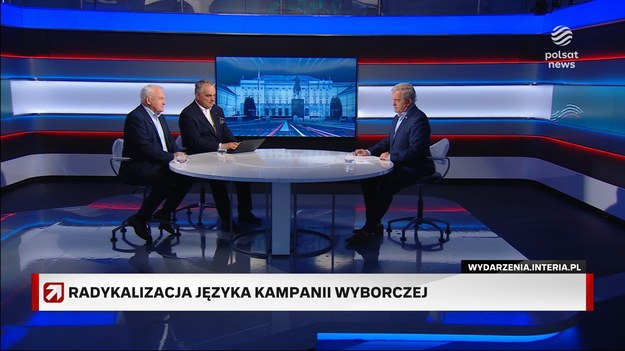 polsat news

WYDARZENIA.INTERIA.PL

RADYKALIZACJA JĘZYKA KAMPANII WYBORCZEJ